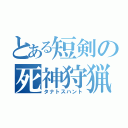 とある短剣の
死神狩猟
タナトスハント